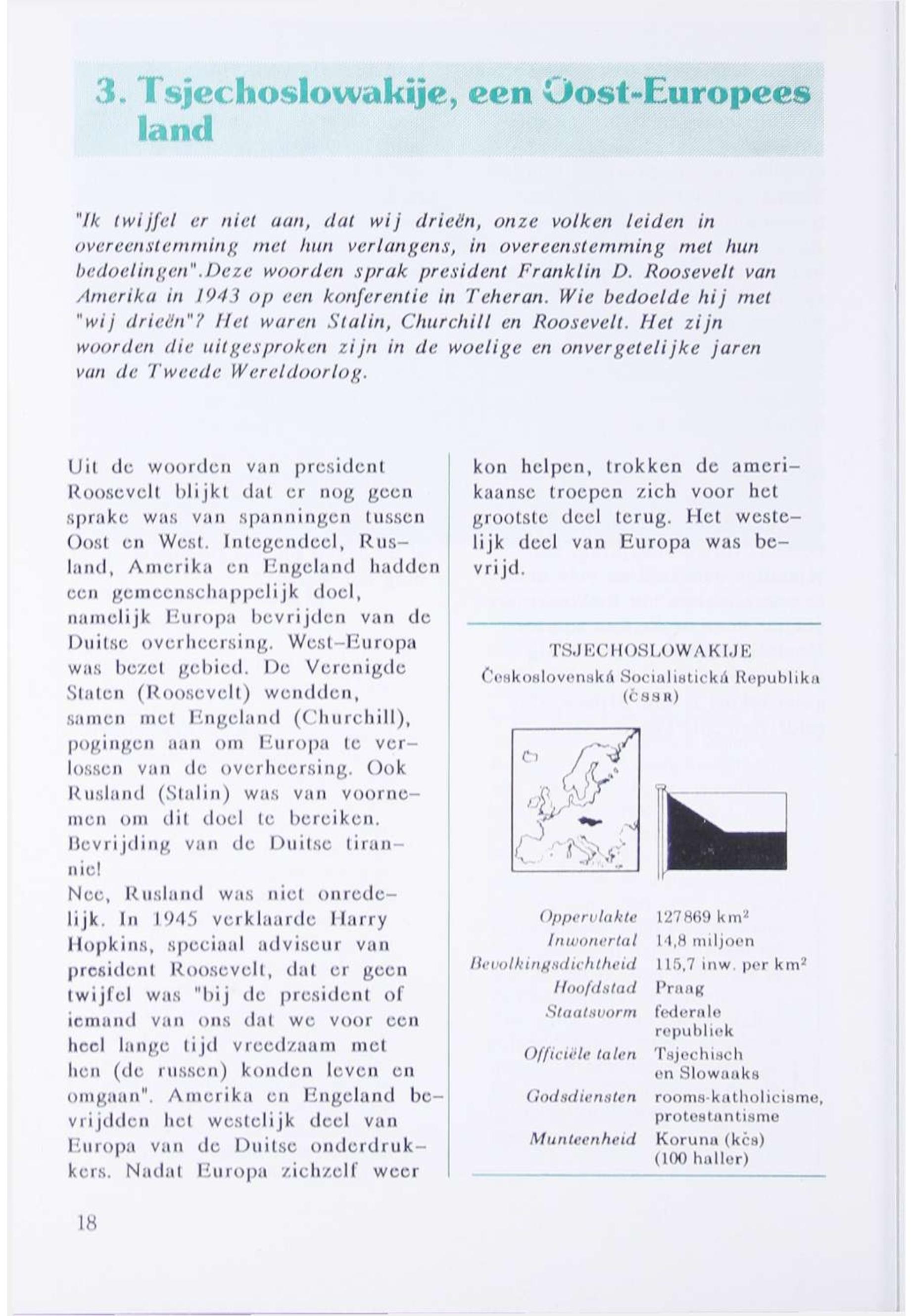 3. Tsjechoslowakije, een Oost-Europees land

"Ik twijfel er niet aan, dat wij drieën, onze volken leiden in overeenstemming met hun verlangens, in overeenstemming met hun bedoelingen".Deze woorden sprak president Franklin D. Roosevelt van Amerika in 1943 op een konferentie in Teheran. Wie bedoelde hij met "wij drieën"? Het waren Stalin, Churchill en Roosevelt. Het zijn woorden die uitgesproken zijn in de woelige en onvergetelijke jaren van de Tweede Wereldoorlog.

Uit de woorden van president Roosevelt blijkt dat er nog geen sprake was van spanningen tussen Oost en West. Integendeel, Rusland, Amerika en Engeland hadden een gemeenschappelijk doel, namelijk Europa bevrijden van de Duitse overheersing. West-Europa was bezet gebied. De Verenigde Staten (Roosevelt) wendden, samen met Engeland (Churchill), pogingen aan om Europa te verlossen van de overheersing. Ook Rusland (Stalin) was van voornemen om dit doel te bereiken. Bevrijding van de Duitse tirannie!
Nee, Rusland was niet onredelijk. In 1945 verklaarde Harry Hopkins, speciaal adviseur van president Roosevelt, dat er geen twijfel was "bij de president of iemand van ons dat we voor een heel lange tijd vreedzaam met hen (de russen) konden leven en omgaan". Amerika en Engeland bevrijdden het westelijk deel van Europa van de Duitse onderdrukkers. Nadat Europa zichzelf weer kon helpen, trokken de amerikaanse troepen zich voor het grootste deel terug. Het westelijk deel van Europa was bevrijd.

TSJECHOSLOWAKIJE
Československá Socialistická Republika
(ČSSR)

| | |
|---|---|
| Oppervlakte | 127 869 km² |
| Inwonertal | 14,8 miljoen |
| Bevolkingsdichtheid | 115,7 inw. per km² |
| Hoofdstad | Praag |
| Staatsvorm | federale republiek |
| Officiële talen | Tsjechisch en Slowaaks |
| Godsdiensten | rooms-katholicisme, protestantisme |
| Munteenheid | Koruna (kčs) (100 haller) |

18